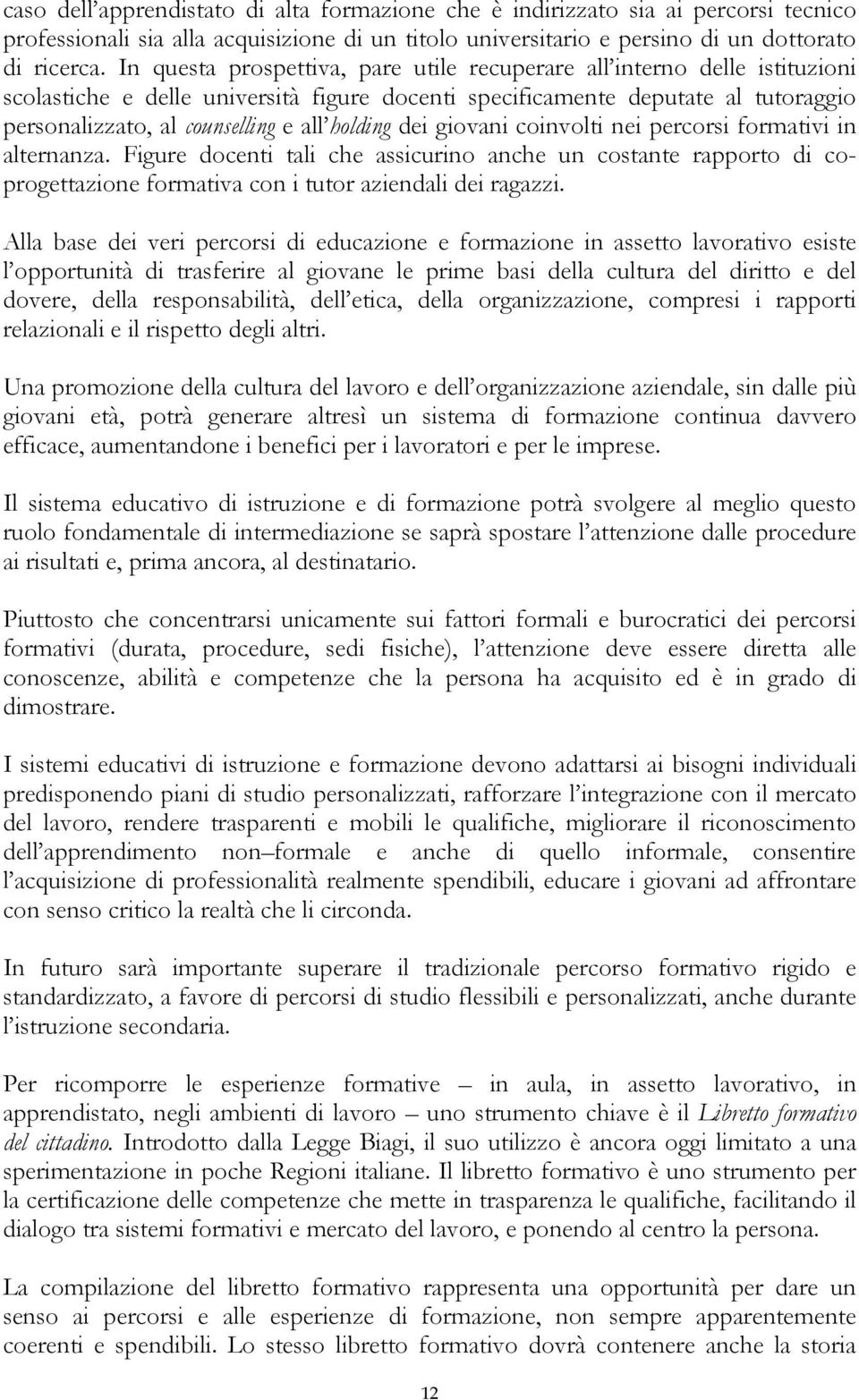 caso dell'apprendistato di alta formazione che è indirizzato sia ai percorsi tecnico professionali sia alla acquisizione di un titolo universitario e persino di un dottorato di ricerca. In questa prospettiva, pare utile recuperare all'interno delle istituzioni scolastiche e delle università figure docenti specificamente deputate al tutoraggio personalizzato, al counselling e all'holding dei giovani coinvolti nei percorsi formativi in alternanza. Figure docenti tali che assicurino anche un costante rapporto di co-progettazione formativa con i tutor aziendali dei ragazzi.

Alla base dei veri percorsi di educazione e formazione in assetto lavorativo esiste l'opportunità di trasferire al giovane le prime basi della cultura del diritto e del dovere, della responsabilità, dell'etica, della organizzazione, compresi i rapporti relazionali e il rispetto degli altri.

Una promozione della cultura del lavoro e dell'organizzazione aziendale, sin dalle più giovani età, potrà generare altresì un sistema di formazione continua davvero efficace, aumentandone i benefici per i lavoratori e per le imprese.

Il sistema educativo di istruzione e di formazione potrà svolgere al meglio questo ruolo fondamentale di intermediazione se saprà spostare l'attenzione dalle procedure ai risultati e, prima ancora, al destinatario.

Piuttosto che concentrarsi unicamente sui fattori formali e burocratici dei percorsi formativi (durata, procedure, sedi fisiche), l'attenzione deve essere diretta alle conoscenze, abilità e competenze che la persona ha acquisito ed è in grado di dimostrare.

I sistemi educativi di istruzione e formazione devono adattarsi ai bisogni individuali predisponendo piani di studio personalizzati, rafforzare l'integrazione con il mercato del lavoro, rendere trasparenti e mobili le qualifiche, migliorare il riconoscimento dell'apprendimento non–formale e anche di quello informale, consentire l'acquisizione di professionalità realmente spendibili, educare i giovani ad affrontare con senso critico la realtà che li circonda.

In futuro sarà importante superare il tradizionale percorso formativo rigido e standardizzato, a favore di percorsi di studio flessibili e personalizzati, anche durante l'istruzione secondaria.

Per ricomporre le esperienze formative – in aula, in assetto lavorativo, in apprendistato, negli ambienti di lavoro – uno strumento chiave è il Libretto formativo del cittadino. Introdotto dalla Legge Biagi, il suo utilizzo è ancora oggi limitato a una sperimentazione in poche Regioni italiane. Il libretto formativo è uno strumento per la certificazione delle competenze che mette in trasparenza le qualifiche, facilitando il dialogo tra sistemi formativi e mercato del lavoro, e ponendo al centro la persona.

La compilazione del libretto formativo rappresenta una opportunità per dare un senso ai percorsi e alle esperienze di formazione, non sempre apparentemente coerenti e spendibili. Lo stesso libretto formativo dovrà contenere anche la storia

12